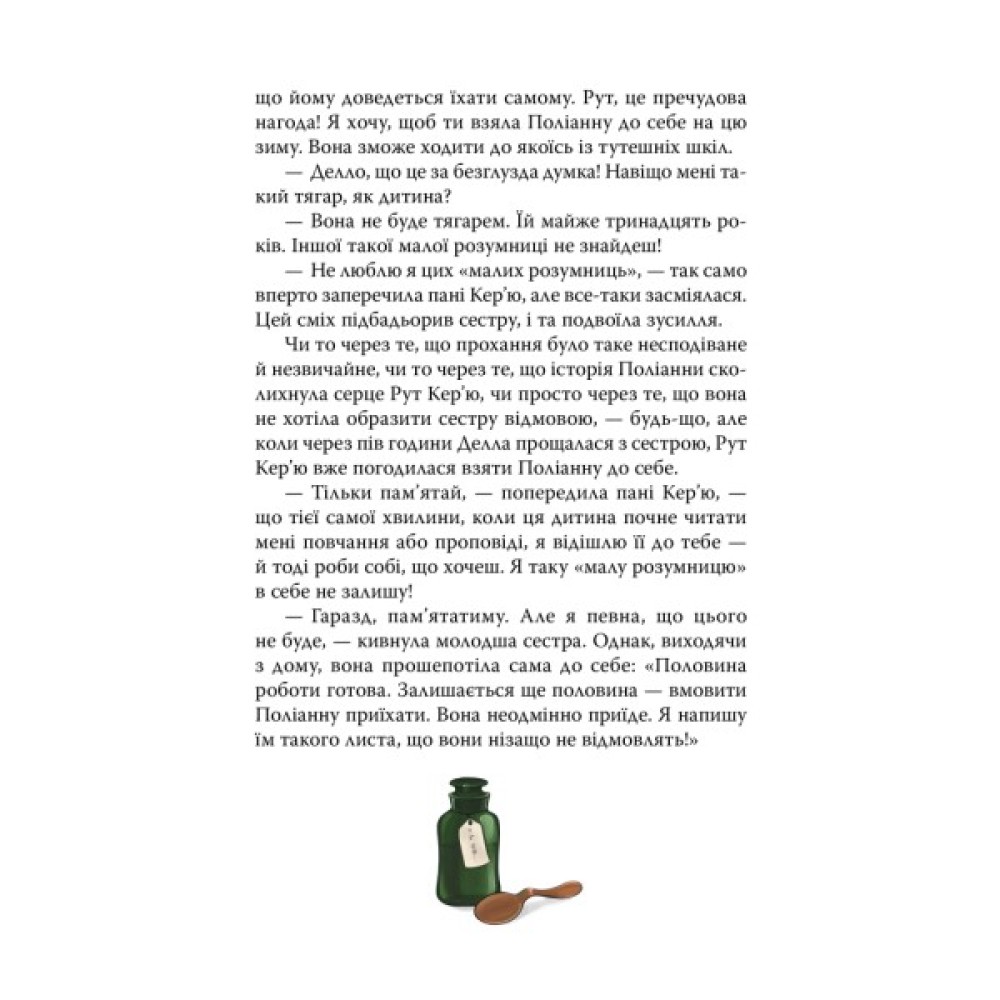 що йому доведеться їхати самому. Рут, це пречудова нагода! Я хочу, щоб ти взяла Поліанну до себе на цю зиму. Вона зможе ходити до якоїсь із тутешніх шкіл.

— Делло, що це за безглузда думка! Навіщо мені такий тягар, як дитина?

— Вона не буде тягарем. Їй майже тринадцять років. Іншої такої малої розумниці не знайдеш!

— Не люблю я цих «малих розумниць», — так само вперто заперечила пані Кер'ю, але все-таки засміялася. Цей сміх підбадьорив сестру, і та подвоїла зусилля.

Чи то через те, що прохання було таке несподіване й незвичайне, чи то через те, що історія Поліанни сколихнула серце Рут Кер'ю, чи просто через те, що вона не хотіла образити сестру відмовою, — будь-що, але коли через пів години Делла прощалася з сестрою, Рут Кер'ю вже погодилася взяти Поліанну до себе.

— Тільки пам'ятай, — попередила пані Кер'ю, — що тієї самої хвилини, коли ця дитина почне читати мені повчання або проповіді, я відішлю її до тебе — й тоді роби собі, що хочеш. Я таку «малу розумницю» в себе не залишу!

— Гаразд, пам'ятатиму. Але я певна, що цього не буде, — кивнула молодша сестра. Однак, виходячи з дому, вона прошепотіла сама до себе: «Половина роботи готова. Залишається ще половина — вмовити Поліанну приїхати. Вона неодмінно приїде. Я напишу їм такого листа, що вони нізащо не відмовлять!»